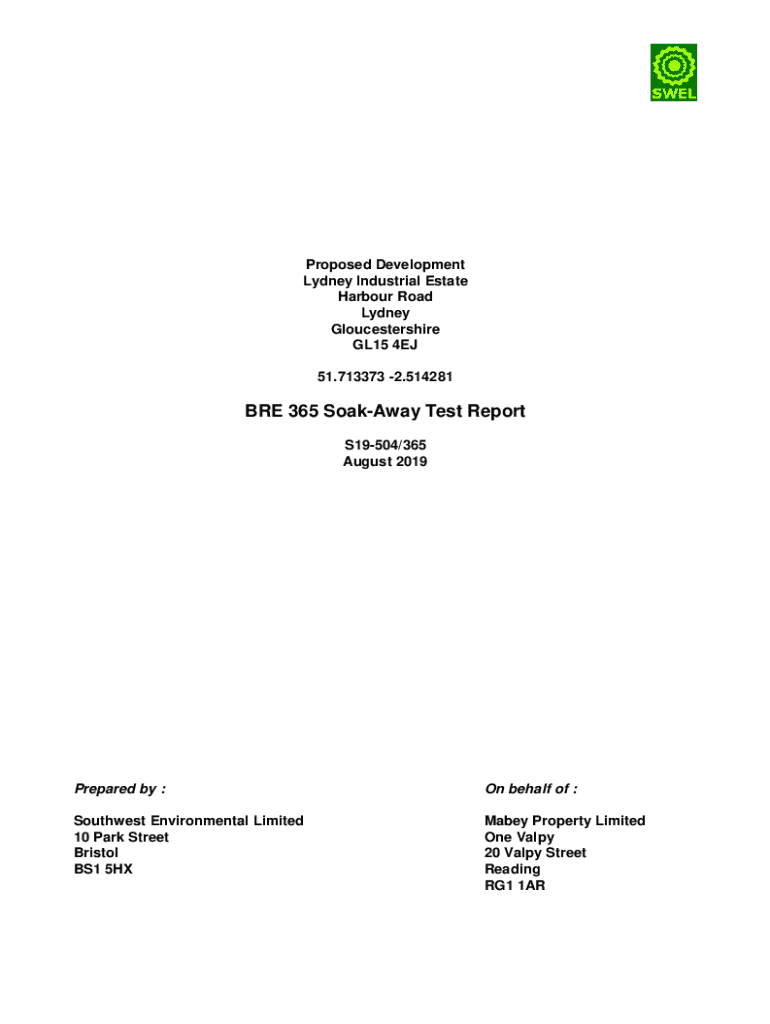 SWEL

Proposed Development
Lydney Industrial Estate
Harbour Road
Lydney
Gloucestershire
GL15 4EJ

51.713373 -2.514281

BRE 365 Soak-Away Test Report

S19-504/365
August 2019

Prepared by :

Southwest Environmental Limited
10 Park Street
Bristol
BS1 5HX

On behalf of :

Mabey Property Limited
One Valpy
20 Valpy Street
Reading
RG1 1AR